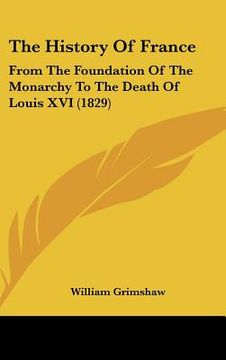 The History Of France

From The Foundation Of The Monarchy To The Death Of Louis XVI (1829)

William Grimshaw